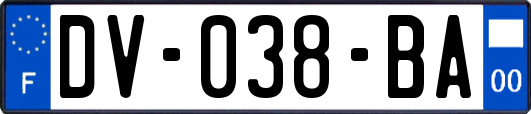 F

DV-038-BA

00